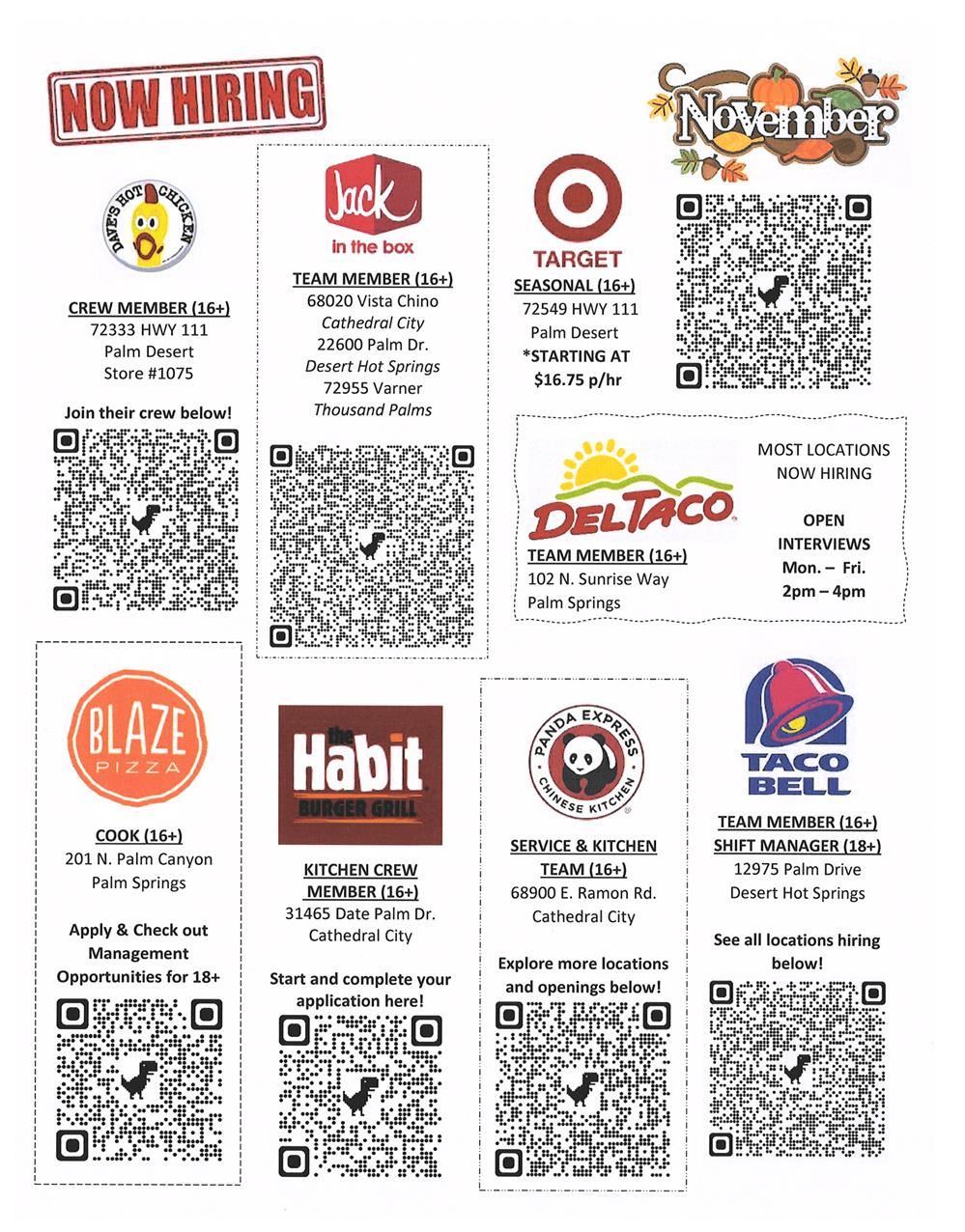 NOW HIRING

November

DAVE'S HOT CHICKEN

CREW MEMBER (16+)
72333 HWY 111
Palm Desert
Store #1075

Join their crew below!

Jack in the box

TEAM MEMBER (16+)
68020 Vista Chino
Cathedral City
22600 Palm Dr.
Desert Hot Springs
72955 Varner
Thousand Palms

TARGET

SEASONAL (16+)
72549 HWY 111
Palm Desert
*STARTING AT
$16.75 p/hr

DEL TACO

TEAM MEMBER (16+)
102 N. Sunrise Way
Palm Springs

MOST LOCATIONS
NOW HIRING

OPEN
INTERVIEWS
Mon. – Fri.
2pm – 4pm

BLAZE PIZZA

COOK (16+)
201 N. Palm Canyon
Palm Springs

Apply & Check out Management Opportunities for 18+

the Habit BURGER GRILL

KITCHEN CREW MEMBER (16+)
31465 Date Palm Dr.
Cathedral City

Start and complete your application here!

PANDA EXPRESS CHINESE KITCHEN

SERVICE & KITCHEN TEAM (16+)
68900 E. Ramon Rd.
Cathedral City

Explore more locations and openings below!

TACO BELL

TEAM MEMBER (16+)
SHIFT MANAGER (18+)
12975 Palm Drive
Desert Hot Springs

See all locations hiring below!